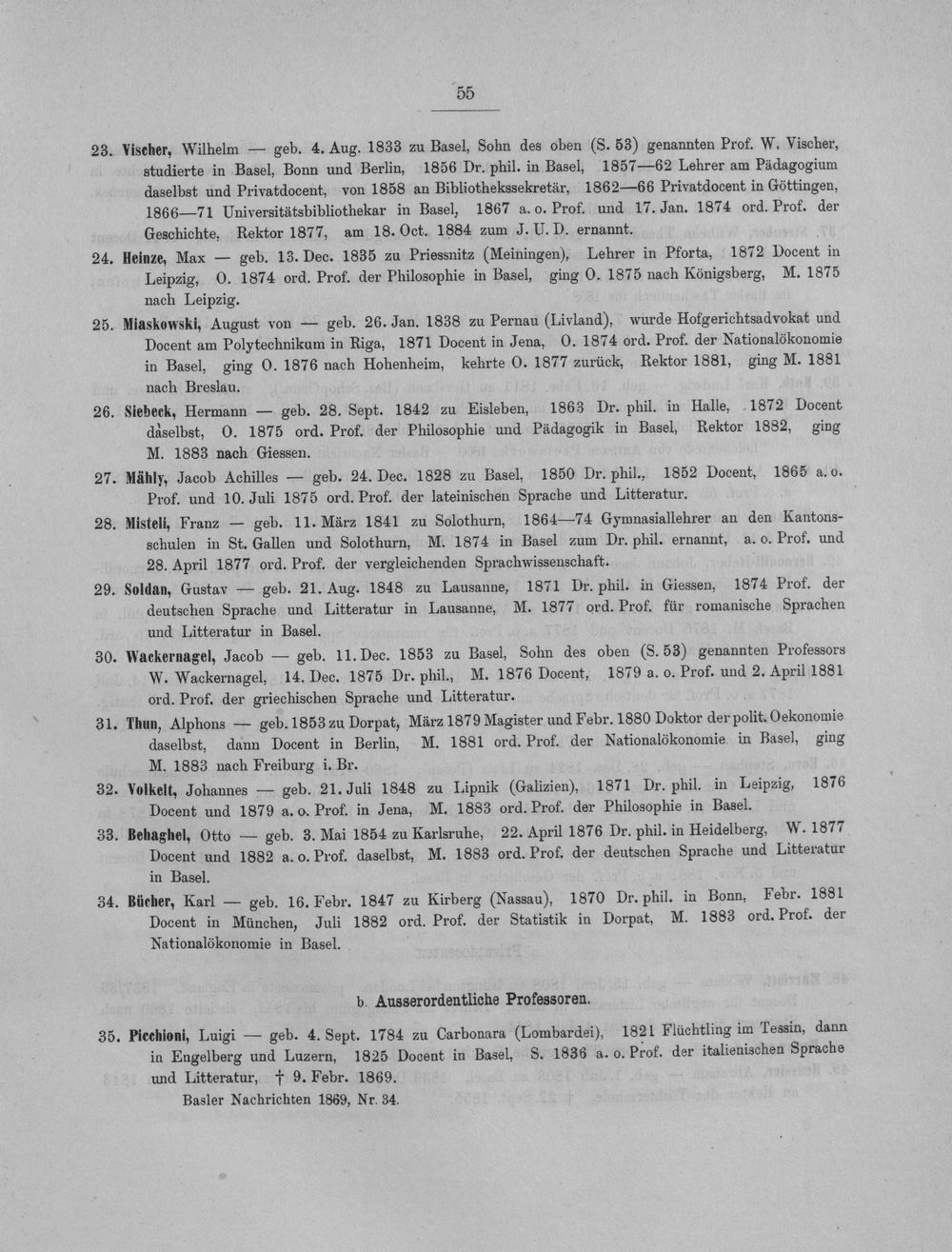 55

23. Vischer, Wilhelm — geb. 4. Aug. 1833 zu Basel, Sohn des oben (S. 53) genannten Prof. W. Vischer, studierte in Basel, Bonn und Berlin, 1856 Dr. phil. in Basel, 1857—62 Lehrer am Pädagogium daselbst und Privatdocent, von 1858 an Bibliothekssekretär, 1862—66 Privatdocent in Göttingen, 1866—71 Universitätsbibliothekar in Basel, 1867 a. o. Prof. und 17. Jan. 1874 ord. Prof. der Geschichte, Rektor 1877, am 18. Oct. 1884 zum J. U. D. ernannt.

24. Heinze, Max — geb. 13. Dec. 1835 zu Priessnitz (Meiningen), Lehrer in Pforta, 1872 Docent in Leipzig, O. 1874 ord. Prof. der Philosophie in Basel, ging O. 1875 nach Königsberg, M. 1875 nach Leipzig.

25. Miaskowski, August von — geb. 26. Jan. 1838 zu Pernau (Livland), wurde Hofgerichtsadvokat und Docent am Polytechnikum in Riga, 1871 Docent in Jena, O. 1874 ord. Prof. der Nationalökonomie in Basel, ging O. 1876 nach Hohenheim, kehrte O. 1877 zurück, Rektor 1881, ging M. 1881 nach Breslau.

26. Siebeck, Hermann — geb. 28. Sept. 1842 zu Eisleben, 1863 Dr. phil. in Halle, 1872 Docent daselbst, O. 1875 ord. Prof. der Philosophie und Pädagogik in Basel, Rektor 1882, ging M. 1883 nach Giessen.

27. Mähly, Jacob Achilles — geb. 24. Dec. 1828 zu Basel, 1850 Dr. phil., 1852 Docent, 1865 a. o. Prof. und 10. Juli 1875 ord. Prof. der lateinischen Sprache und Litteratur.

28. Misteli, Franz — geb. 11. März 1841 zu Solothurn, 1864—74 Gymnasiallehrer an den Kantonsschulen in St. Gallen und Solothurn, M. 1874 in Basel zum Dr. phil. ernannt, a. o. Prof. und 28. April 1877 ord. Prof. der vergleichenden Sprachwissenschaft.

29. Soldan, Gustav — geb. 21. Aug. 1848 zu Lausanne, 1871 Dr. phil. in Giessen, 1874 Prof. der deutschen Sprache und Litteratur in Lausanne, M. 1877 ord. Prof. für romanische Sprachen und Litteratur in Basel.

30. Wackernagel, Jacob — geb. 11. Dec. 1853 zu Basel, Sohn des oben (S. 53) genannten Professors W. Wackernagel, 14. Dec. 1875 Dr. phil., M. 1876 Docent, 1879 a. o. Prof. und 2. April 1881 ord. Prof. der griechischen Sprache und Litteratur.

31. Thun, Alphons — geb. 1853 zu Dorpat, März 1879 Magister und Febr. 1880 Doktor der polit. Oekonomie daselbst, dann Docent in Berlin, M. 1881 ord. Prof. der Nationalökonomie in Basel, ging M. 1883 nach Freiburg i. Br.

32. Volkelt, Johannes — geb. 21. Juli 1848 zu Lipnik (Galizien), 1871 Dr. phil. in Leipzig, 1876 Docent und 1879 a. o. Prof. in Jena, M. 1883 ord. Prof. der Philosophie in Basel.

33. Behaghel, Otto — geb. 3. Mai 1854 zu Karlsruhe, 22. April 1876 Dr. phil. in Heidelberg, W. 1877 Docent und 1882 a. o. Prof. daselbst, M. 1883 ord. Prof. der deutschen Sprache und Litteratur in Basel.

34. Bücher, Karl — geb. 16. Febr. 1847 zu Kirberg (Nassau), 1870 Dr. phil. in Bonn, Febr. 1881 Docent in München, Juli 1882 ord. Prof. der Statistik in Dorpat, M. 1883 ord. Prof. der Nationalökonomie in Basel.

b. Ausserordentliche Professoren.

35. Picchioni, Luigi — geb. 4. Sept. 1784 zu Carbonara (Lombardei), 1821 Flüchtling im Tessin, dann in Engelberg und Luzern, 1825 Docent in Basel, S. 1836 a. o. Prof. der italienischen Sprache und Litteratur, † 9. Febr. 1869.
Basler Nachrichten 1869, Nr. 34.